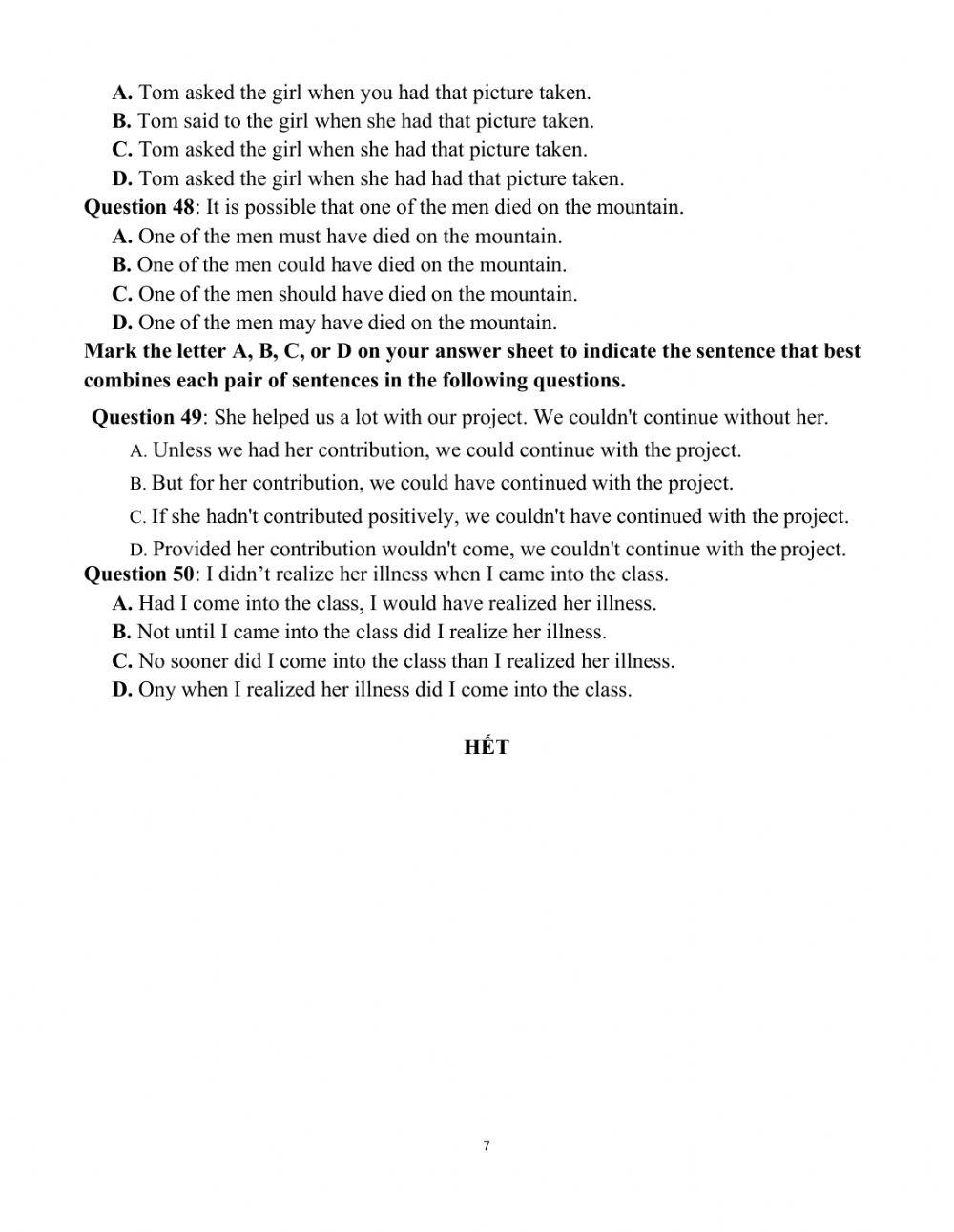 A. Tom asked the girl when you had that picture taken.
B. Tom said to the girl when she had that picture taken.
C. Tom asked the girl when she had that picture taken.
D. Tom asked the girl when she had had that picture taken.
Question 48: It is possible that one of the men died on the mountain.
A. One of the men must have died on the mountain.
B. One of the men could have died on the mountain.
C. One of the men should have died on the mountain.
D. One of the men may have died on the mountain.
Mark the letter A, B, C, or D on your answer sheet to indicate the sentence that best combines each pair of sentences in the following questions.
Question 49: She helped us a lot with our project. We couldn't continue without her.
A. Unless we had her contribution, we could continue with the project.
B. But for her contribution, we could have continued with the project.
C. If she hadn't contributed positively, we couldn't have continued with the project.
D. Provided her contribution wouldn't come, we couldn't continue with the project.
Question 50: I didn’t realize her illness when I came into the class.
A. Had I come into the class, I would have realized her illness.
B. Not until I came into the class did I realize her illness.
C. No sooner did I come into the class than I realized her illness.
D. Ony when I realized her illness did I come into the class.

HẾT

7